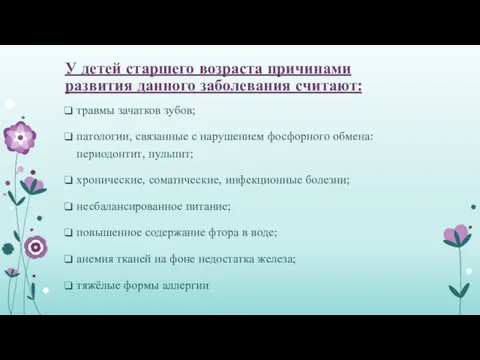 У детей старшего возраста причинами развития данного заболевания считают:

❑ травмы зачатков зубов;

❑ патологии, связанные с нарушением фосфорного обмена: периодонтит, пульпит;

❑ хронические, соматические, инфекционные болезни;

❑ несбалансированное питание;

❑ повышенное содержание фтора в воде;

❑ анемия тканей на фоне недостатка железа;

❑ тяжёлые формы аллергии